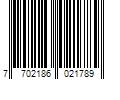 7 702186 021789